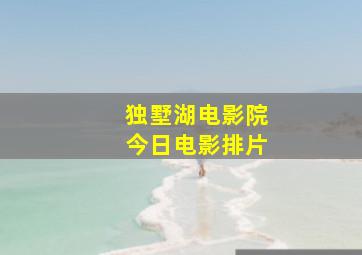 独墅湖电影院
今日电影排片